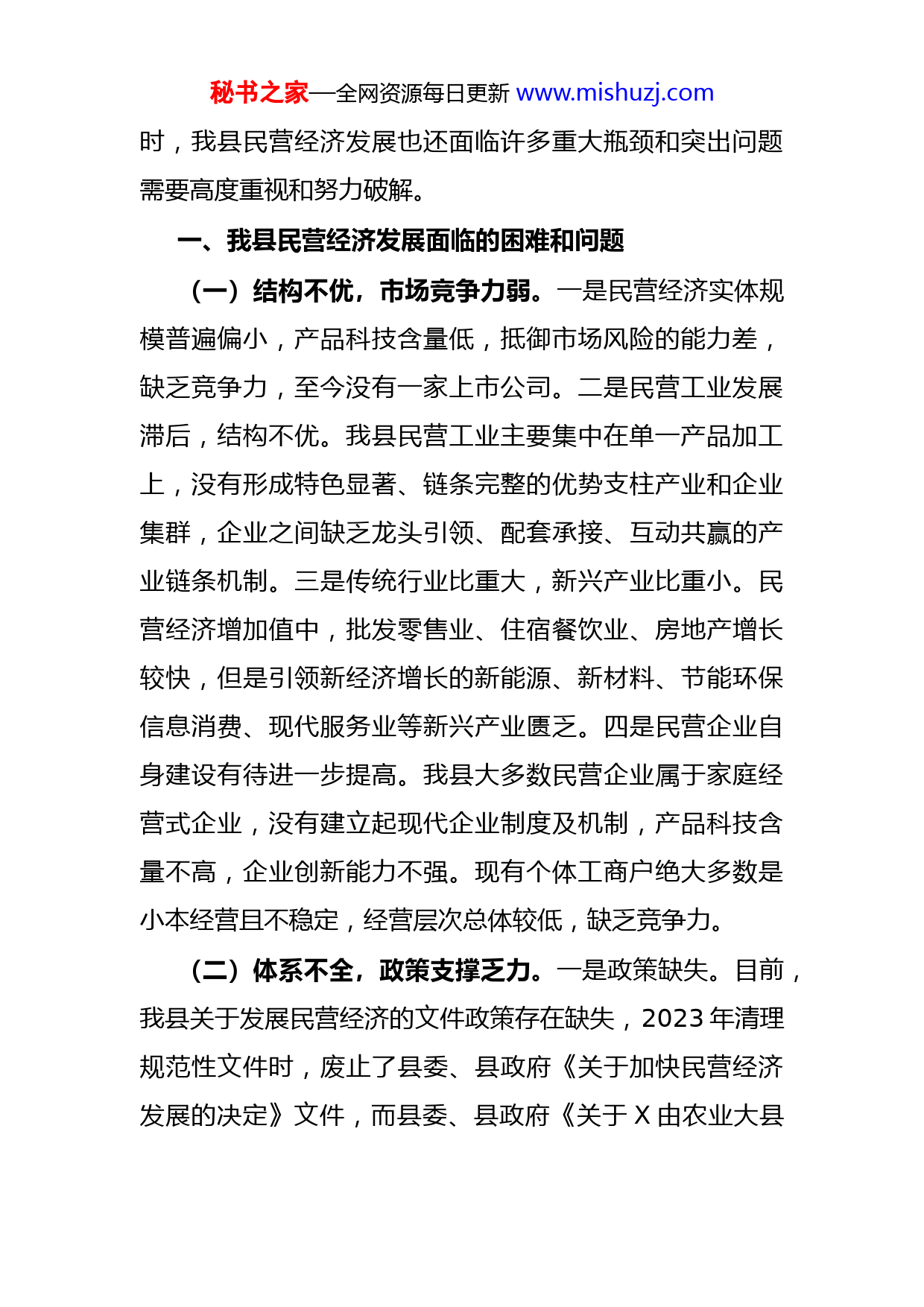 秘书之家—全网资源每日更新 www.mishuzj.com

时，我县民营经济发展也还面临许多重大瓶颈和突出问题需要高度重视和努力破解。

一、我县民营经济发展面临的困难和问题

（一）结构不优，市场竞争力弱。一是民营经济实体规模普遍偏小，产品科技含量低，抵御市场风险的能力差，缺乏竞争力，至今没有一家上市公司。二是民营工业发展滞后，结构不优。我县民营工业主要集中在单一产品加工上，没有形成特色显著、链条完整的优势支柱产业和企业集群，企业之间缺乏龙头引领、配套承接、互动共赢的产业链条机制。三是传统行业比重大，新兴产业比重小。民营经济增加值中，批发零售业、住宿餐饮业、房地产增长较快，但是引领新经济增长的新能源、新材料、节能环保信息消费、现代服务业等新兴产业匮乏。四是民营企业自身建设有待进一步提高。我县大多数民营企业属于家庭经营式企业，没有建立起现代企业制度及机制，产品科技含量不高，企业创新能力不强。现有个体工商户绝大多数是小本经营且不稳定，经营层次总体较低，缺乏竞争力。

（二）体系不全，政策支撑乏力。一是政策缺失。目前，我县关于发展民营经济的文件政策存在缺失，2023 年清理规范性文件时，废止了县委、县政府《关于加快民营经济发展的决定》文件，而县委、县政府《关于 X 由农业大县